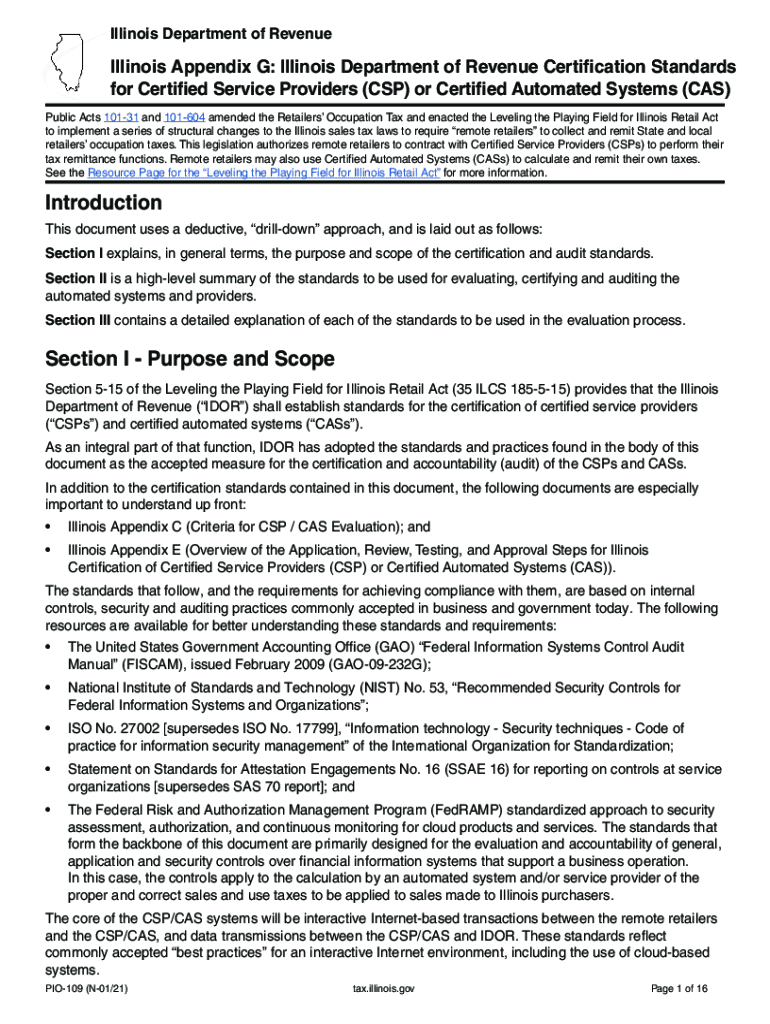 Illinois Department of Revenue

Illinois Appendix G: Illinois Department of Revenue Certification Standards for Certified Service Providers (CSP) or Certified Automated Systems (CAS)

Public Acts 101-31 and 101-604 amended the Retailers' Occupation Tax and enacted the Leveling the Playing Field for Illinois Retail Act to implement a series of structural changes to the Illinois sales tax laws to require "remote retailers" to collect and remit State and local retailers' occupation taxes. This legislation authorizes remote retailers to contract with Certified Service Providers (CSPs) to perform their tax remittance functions. Remote retailers may also use Certified Automated Systems (CASs) to calculate and remit their own taxes. See the Resource Page for the "Leveling the Playing Field for Illinois Retail Act" for more information.

Introduction

This document uses a deductive, "drill-down" approach, and is laid out as follows:

Section I explains, in general terms, the purpose and scope of the certification and audit standards.

Section II is a high-level summary of the standards to be used for evaluating, certifying and auditing the automated systems and providers.

Section III contains a detailed explanation of each of the standards to be used in the evaluation process.

Section I - Purpose and Scope

Section 5-15 of the Leveling the Playing Field for Illinois Retail Act (35 ILCS 185-5-15) provides that the Illinois Department of Revenue ("IDOR") shall establish standards for the certification of certified service providers ("CSPs") and certified automated systems ("CASs").

As an integral part of that function, IDOR has adopted the standards and practices found in the body of this document as the accepted measure for the certification and accountability (audit) of the CSPs and CASs.

In addition to the certification standards contained in this document, the following documents are especially important to understand up front:

• Illinois Appendix C (Criteria for CSP / CAS Evaluation); and

• Illinois Appendix E (Overview of the Application, Review, Testing, and Approval Steps for Illinois Certification of Certified Service Providers (CSP) or Certified Automated Systems (CAS)).

The standards that follow, and the requirements for achieving compliance with them, are based on internal controls, security and auditing practices commonly accepted in business and government today. The following resources are available for better understanding these standards and requirements:

• The United States Government Accounting Office (GAO) "Federal Information Systems Control Audit Manual" (FISCAM), issued February 2009 (GAO-09-232G);

• National Institute of Standards and Technology (NIST) No. 53, "Recommended Security Controls for Federal Information Systems and Organizations";

• ISO No. 27002 [supersedes ISO No. 17799], "Information technology - Security techniques - Code of practice for information security management" of the International Organization for Standardization;

• Statement on Standards for Attestation Engagements No. 16 (SSAE 16) for reporting on controls at service organizations [supersedes SAS 70 report]; and

• The Federal Risk and Authorization Management Program (FedRAMP) standardized approach to security assessment, authorization, and continuous monitoring for cloud products and services. The standards that form the backbone of this document are primarily designed for the evaluation and accountability of general, application and security controls over financial information systems that support a business operation. In this case, the controls apply to the calculation by an automated system and/or service provider of the proper and correct sales and use taxes to be applied to sales made to Illinois purchasers.

The core of the CSP/CAS systems will be interactive Internet-based transactions between the remote retailers and the CSP/CAS, and data transmissions between the CSP/CAS and IDOR. These standards reflect commonly accepted "best practices" for an interactive Internet environment, including the use of cloud-based systems.

PIO-109 (N-01/21)    tax.illinois.gov    Page 1 of 16